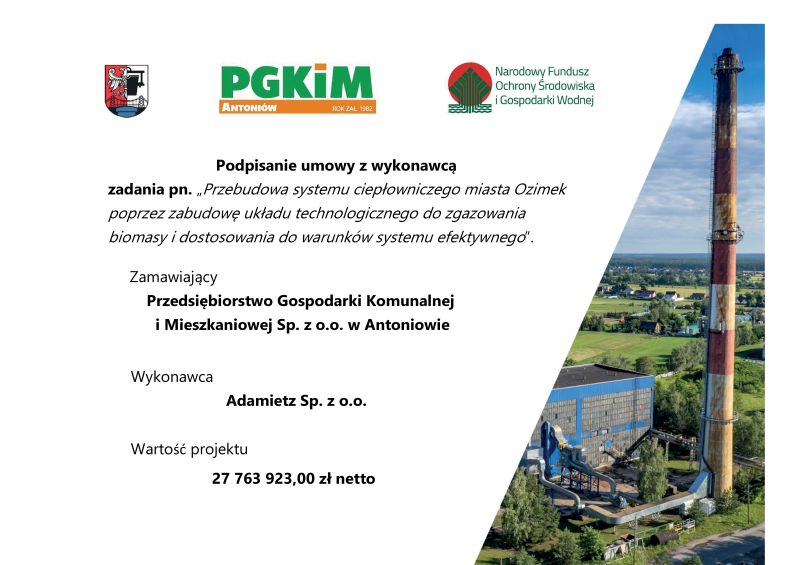 PGKiM
ANTONIÓW
ROK ZAŁ. 1982

Narodowy Fundusz
Ochrony Środowiska
i Gospodarki Wodnej

Podpisanie umowy z wykonawcą
zadania pn. „Przebudowa systemu ciepłowniczego miasta Ozimek poprzez zabudowę układu technologicznego do zgazowania biomasy i dostosowania do warunków systemu efektywnego".

Zamawiający
Przedsiębiorstwo Gospodarki Komunalnej
i Mieszkaniowej Sp. z o.o. w Antoniowie

Wykonawca
Adamietz Sp. z o.o.

Wartość projektu
27 763 923,00 zł netto